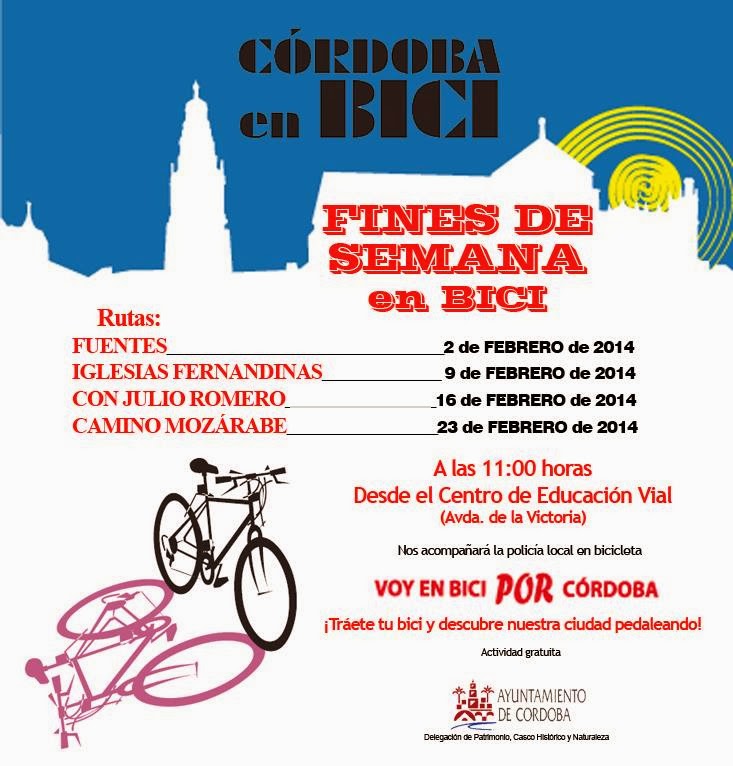 CÓRDOBA en BICI

FINES DE SEMANA en BICI

Rutas:
FUENTES____2 de FEBRERO de 2014
IGLESIAS FERNANDINAS____9 de FEBRERO de 2014
CON JULIO ROMERO____16 de FEBRERO de 2014
CAMINO MOZÁRABE____23 de FEBRERO de 2014

A las 11:00 horas
Desde el Centro de Educación Vial
(Avda. de la Victoria)

Nos acompañará la policía local en bicicleta

VOY EN BICI POR CÓRDOBA

¡Tráete tu bici y descubre nuestra ciudad pedaleando!

Actividad gratuita

AYUNTAMIENTO DE CORDOBA
Delegación de Patrimonio, Casco Histórico y Naturaleza